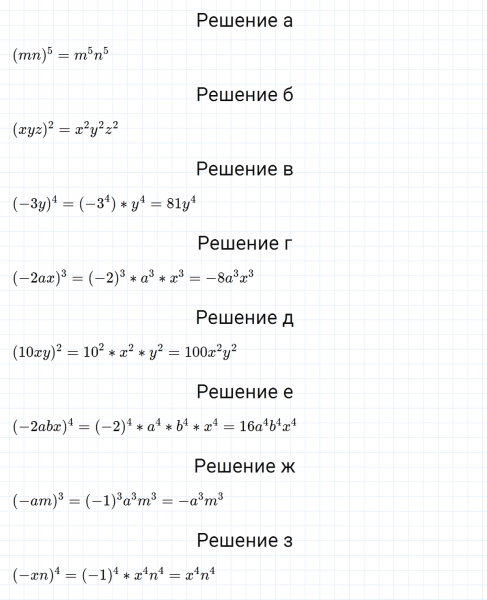 Решение а

$(mn)^5 = m^5n^5$

Решение б

$(xyz)^2 = x^2y^2z^2$

Решение в

$(-3y)^4 = (-3^4) * y^4 = 81y^4$

Решение г

$(-2ax)^3 = (-2)^3 * a^3 * x^3 = -8a^3x^3$

Решение д

$(10xy)^2 = 10^2 * x^2 * y^2 = 100x^2y^2$

Решение е

$(-2abx)^4 = (-2)^4 * a^4 * b^4 * x^4 = 16a^4b^4x^4$

Решение ж

$(-am)^3 = (-1)^3a^3m^3 = -a^3m^3$

Решение з

$(-xn)^4 = (-1)^4 * x^4n^4 = x^4n^4$